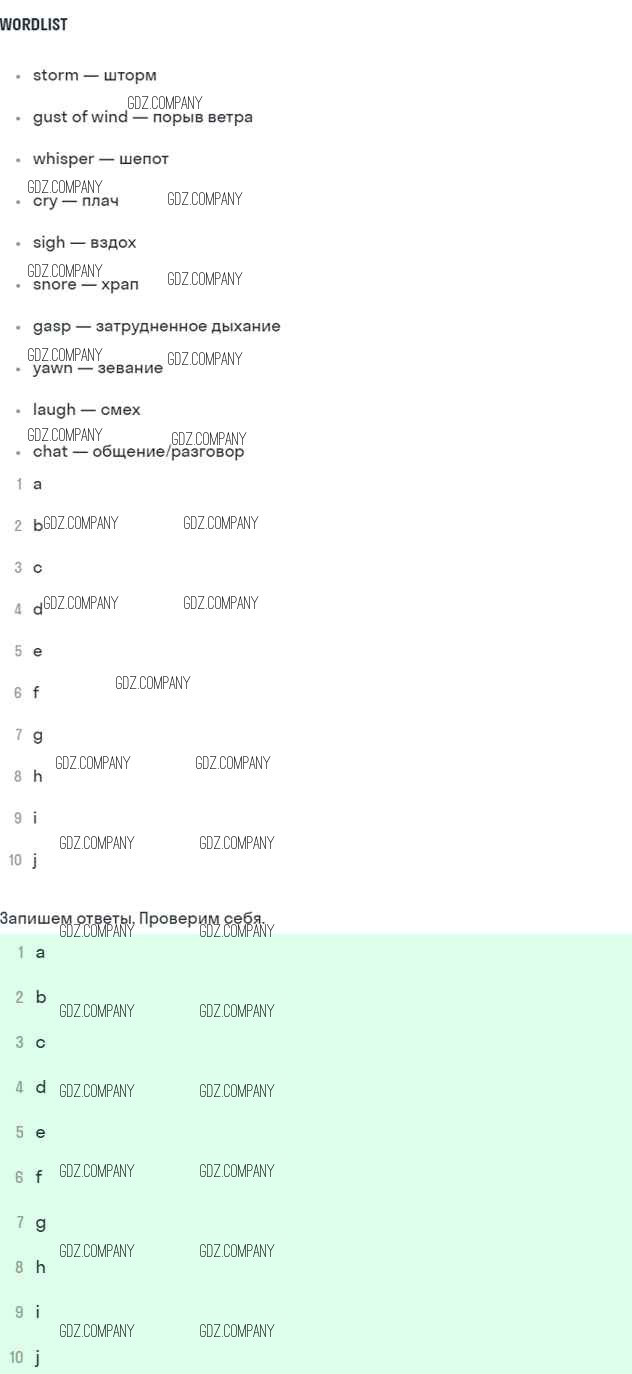 WORDLIST

• storm — шторм

• gust of wind — порыв ветра

• whisper — шепот

• cry — плач

• sigh — вздох

• snore — храп

• gasp — затрудненное дыхание

• yawn — зевание

• laugh — смех

• chat — общение/разговор

1 a

2 b

3 c

4 d

5 e

6 f

7 g

8 h

9 i

10 j

Запишем ответы. Проверим себя.

1 a

2 b

3 c

4 d

5 e

6 f

7 g

8 h

9 i

10 j

GDZ.COMPANY